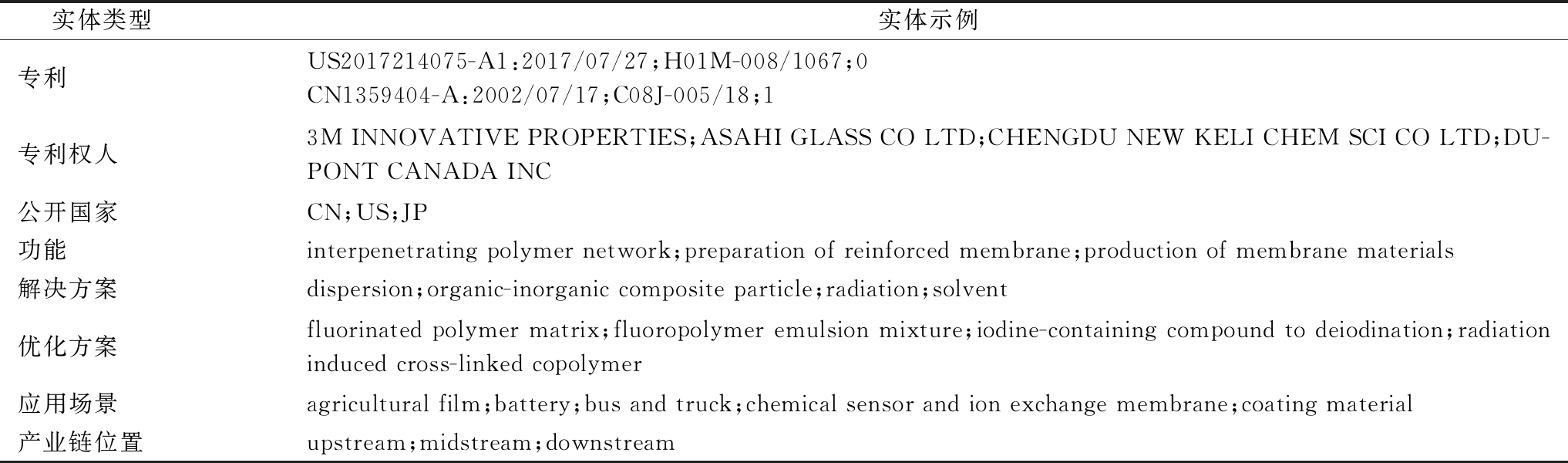 | 实体类型 | 实体示例 |
|---|---|
| 专利 | US2017214075-A1:2017/07/27;H01M-008/1067;0 CN1359404-A:2002/07/17;C08J-005/18;1 |
| 专利权人 | 3M INNOVATIVE PROPERTIES;ASAHI GLASS CO LTD;CHENGDU NEW KELI CHEM SCI CO LTD;DUPONT CANADA INC |
| 公开国家 | CN;US;JP |
| 功能 | interpenetrating polymer network;preparation of reinforced membrane;production of membrane materials |
| 解决方案 | dispersion;organic-inorganic composite particle;radiation;solvent |
| 优化方案 | fluorinated polymer matrix;fluoropolymer emulsion mixture;iodine-containing compound to deiodination;radiation induced cross-linked copolymer |
| 应用场景 | agricultural film;battery;bus and truck;chemical sensor and ion exchange membrane;coating material |
| 产业链位置 | upstream;midstream;downstream |